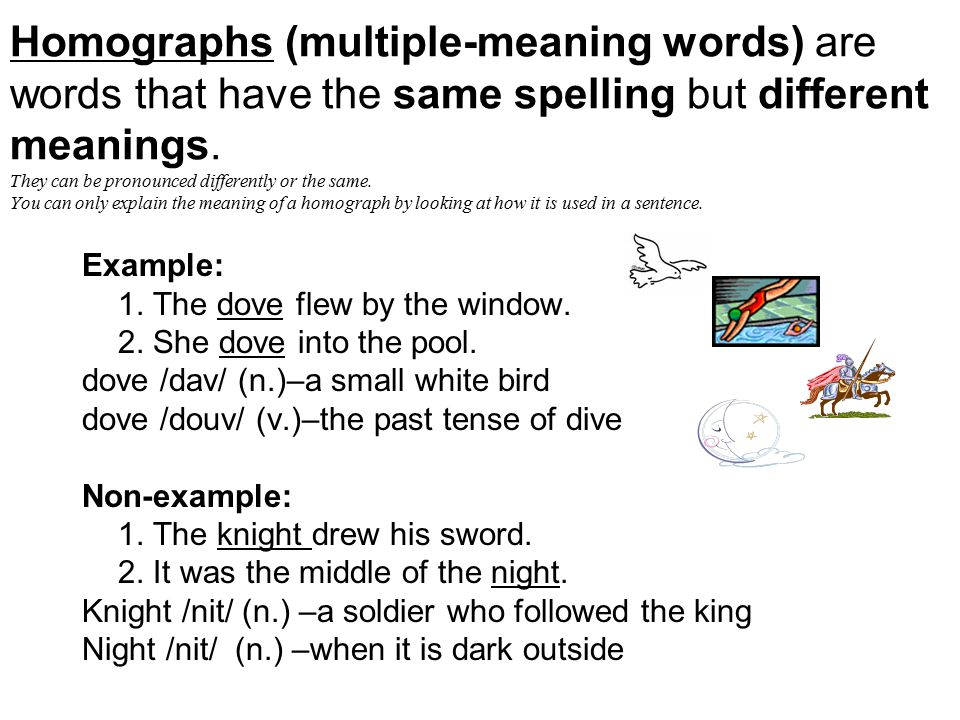 Homographs (multiple-meaning words) are words that have the same spelling but different meanings.

They can be pronounced differently or the same.
You can only explain the meaning of a homograph by looking at how it is used in a sentence.

Example:
1. The dove flew by the window.
2. She dove into the pool.
dove /dav/ (n.)–a small white bird
dove /douv/ (v.)–the past tense of dive

Non-example:
1. The knight drew his sword.
2. It was the middle of the night.
Knight /nit/ (n.) –a soldier who followed the king
Night /nit/ (n.) –when it is dark outside